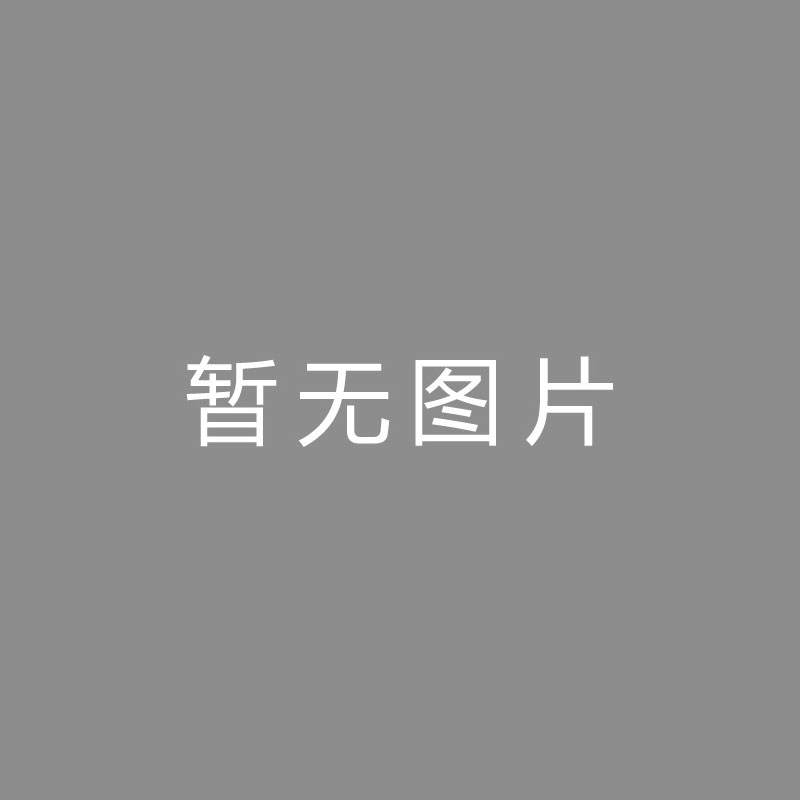 暂无图片